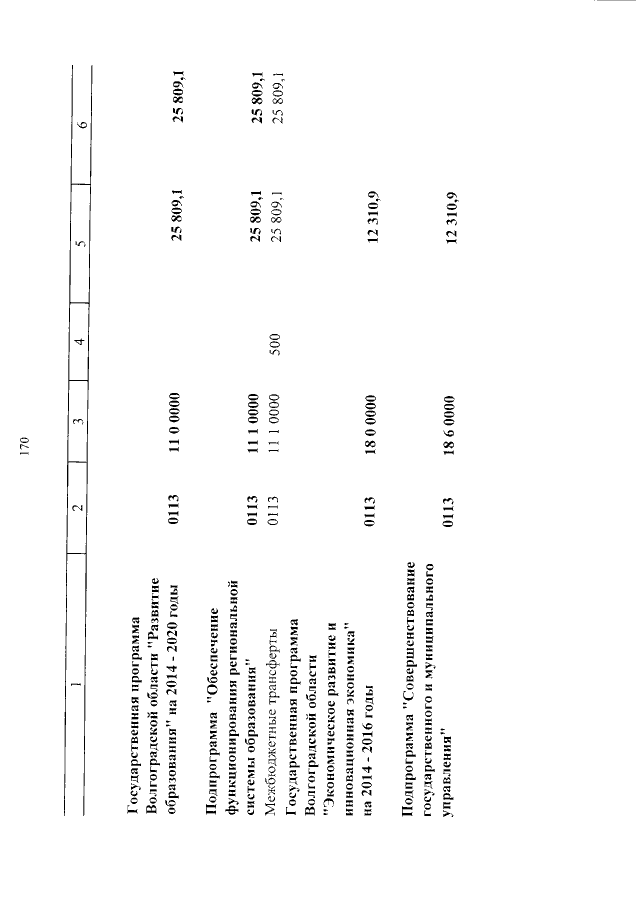 170

| 1 | 2 | 3 | 4 | 5 | 6 |
|---|---|---|---|---|---|
| Государственная программа Волгоградской области "Развитие образования" на 2014 - 2020 годы | 0113 | 11 0 0000 | | 25 809,1 | 25 809,1 |
| Подпрограмма "Обеспечение функционирования региональной системы образования" | 0113 | 11 1 0000 | | 25 809,1 | 25 809,1 |
| Межбюджетные трансферты | 0113 | 11 1 0000 | 500 | 25 809,1 | 25 809,1 |
| Государственная программа Волгоградской области "Экономическое развитие и инновационная экономика" на 2014 - 2016 годы | 0113 | 18 0 0000 | | 12 310,9 | |
| Подпрограмма "Совершенствование государственного и муниципального управления" | 0113 | 18 6 0000 | | 12 310,9 | |